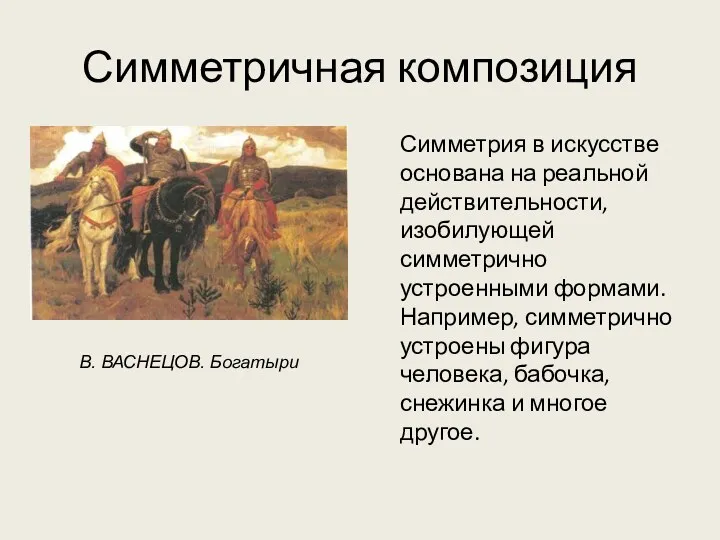 Симметричная композиция

В. ВАСНЕЦОВ. Богатыри

Симметрия в искусстве основана на реальной действительности, изобилующей симметрично устроенными формами. Например, симметрично устроены фигура человека, бабочка, снежинка и многое другое.